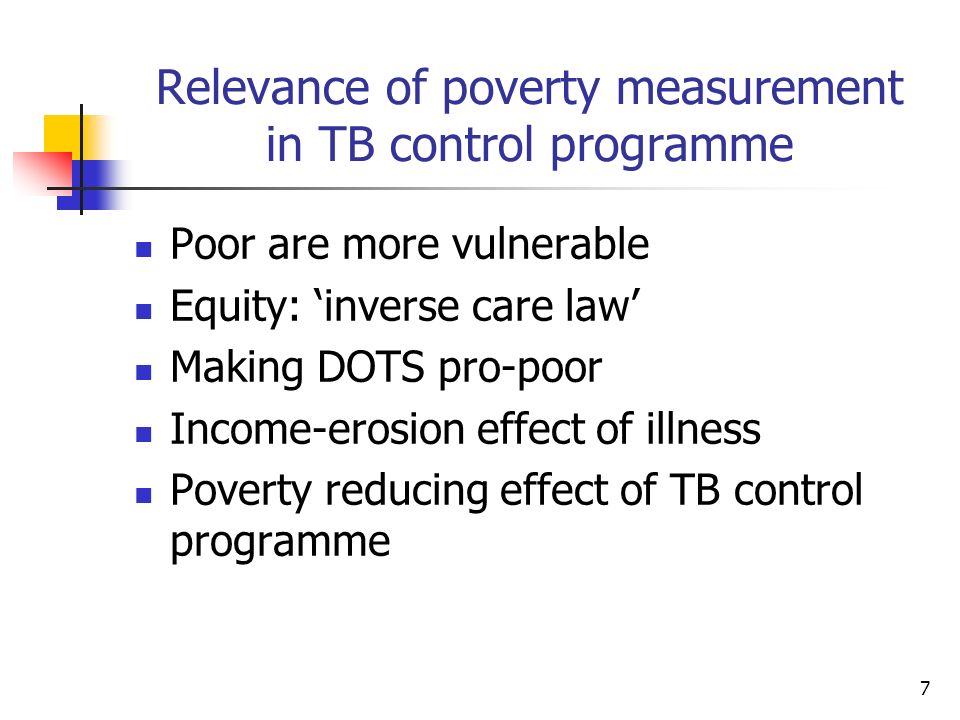 Relevance of poverty measurement in TB control programme

- Poor are more vulnerable
- Equity: ‘inverse care law’
- Making DOTS pro-poor
- Income-erosion effect of illness
- Poverty reducing effect of TB control programme

7